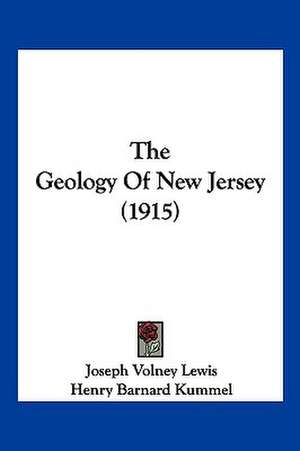 The
Geology Of New Jersey
(1915)

Joseph Volney Lewis
Henry Barnard Kummel